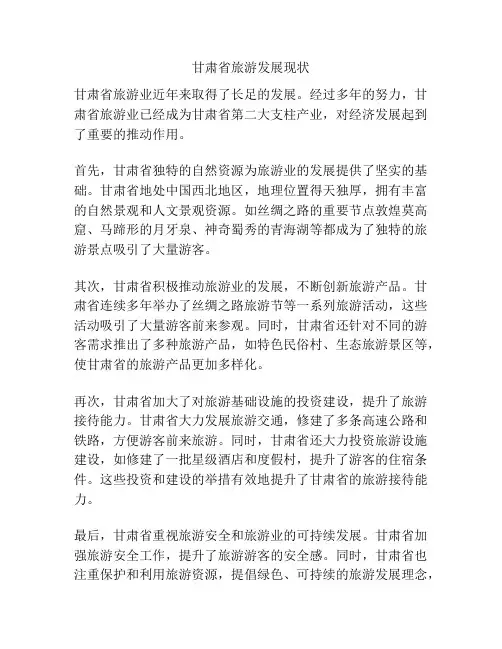 甘肃省旅游发展现状

甘肃省旅游业近年来取得了长足的发展。经过多年的努力，甘肃省旅游业已经成为甘肃省第二大支柱产业，对经济发展起到了重要的推动作用。

首先，甘肃省独特的自然资源为旅游业的发展提供了坚实的基础。甘肃省地处中国西北地区，地理位置得天独厚，拥有丰富的自然景观和人文景观资源。如丝绸之路的重要节点敦煌莫高窟、马蹄形的月牙泉、神奇蜀秀的青海湖等都成为了独特的旅游景点吸引了大量游客。

其次，甘肃省积极推动旅游业的发展，不断创新旅游产品。甘肃省连续多年举办了丝绸之路旅游节等一系列旅游活动，这些活动吸引了大量游客前来参观。同时，甘肃省还针对不同的游客需求推出了多种旅游产品，如特色民俗村、生态旅游景区等，使甘肃省的旅游产品更加多样化。

再次，甘肃省加大了对旅游基础设施的投资建设，提升了旅游接待能力。甘肃省大力发展旅游交通，修建了多条高速公路和铁路，方便游客前来旅游。同时，甘肃省还大力投资旅游设施建设，如修建了一批星级酒店和度假村，提升了游客的住宿条件。这些投资和建设的举措有效地提升了甘肃省的旅游接待能力。

最后，甘肃省重视旅游安全和旅游业的可持续发展。甘肃省加强旅游安全工作，提升了旅游游客的安全感。同时，甘肃省也注重保护和利用旅游资源，提倡绿色、可持续的旅游发展理念，